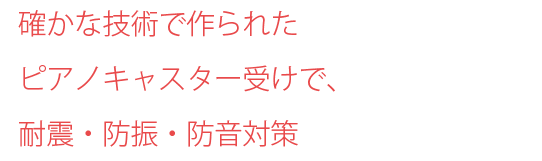 確かな技術で作られた

ピアノキャスター受けで、

耐震・防振・防音対策